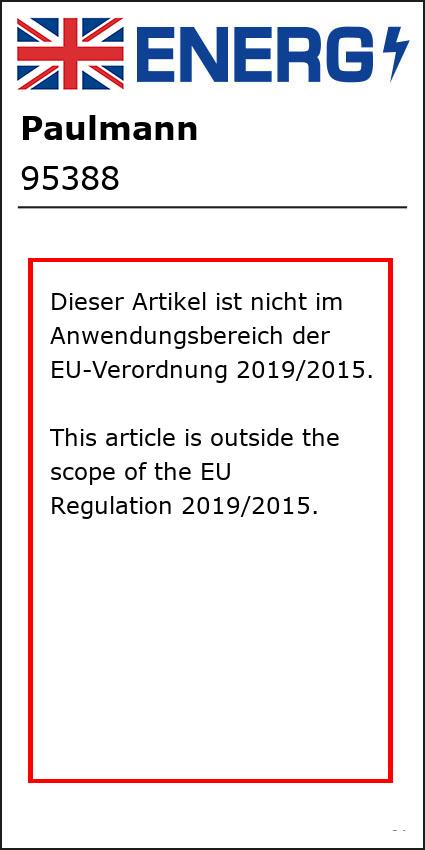 ENERG

Paulmann
95388

Dieser Artikel ist nicht im Anwendungsbereich der EU-Verordnung 2019/2015.

This article is outside the scope of the EU Regulation 2019/2015.